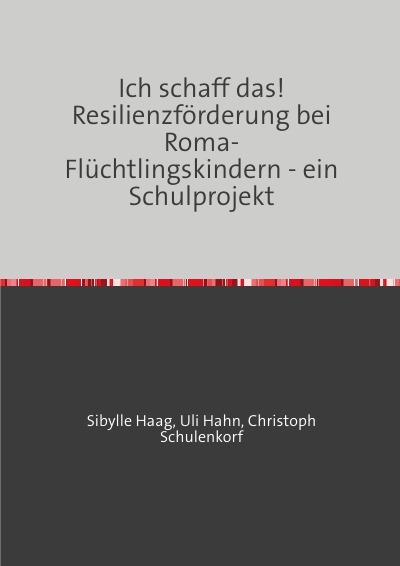 Ich schaff das! Resilienzförderung bei Roma-Flüchtlingskindern - ein Schulprojekt

Sibylle Haag, Uli Hahn, Christoph Schulenkorf